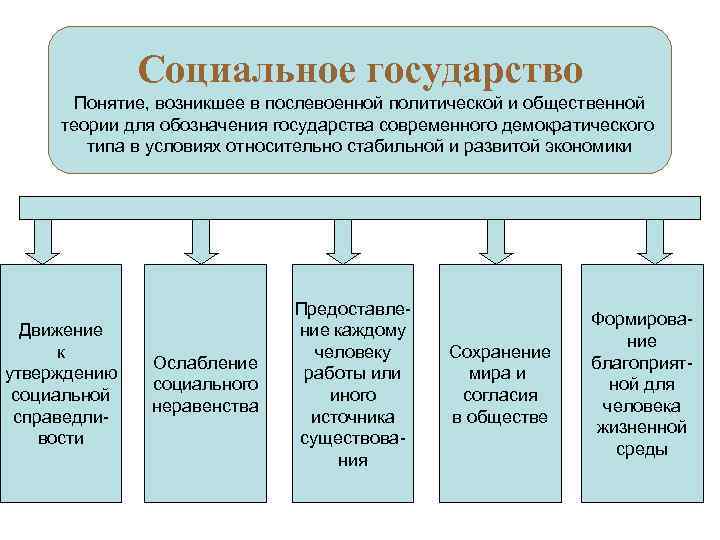 Социальное государство
Понятие, возникшее в послевоенной политической и общественной теории для обозначения государства современного демократического типа в условиях относительно стабильной и развитой экономики

Движение к утверждению социальной справедливости

Ослабление социального неравенства

Предоставление каждому человеку работы или иного источника существования

Сохранение мира и согласия в обществе

Формирование благоприятной для человека жизненной среды